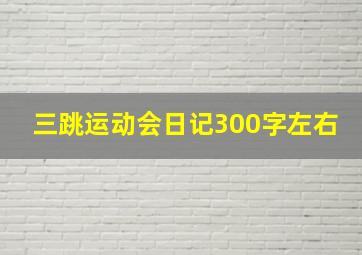 三跳运动会日记300字左右